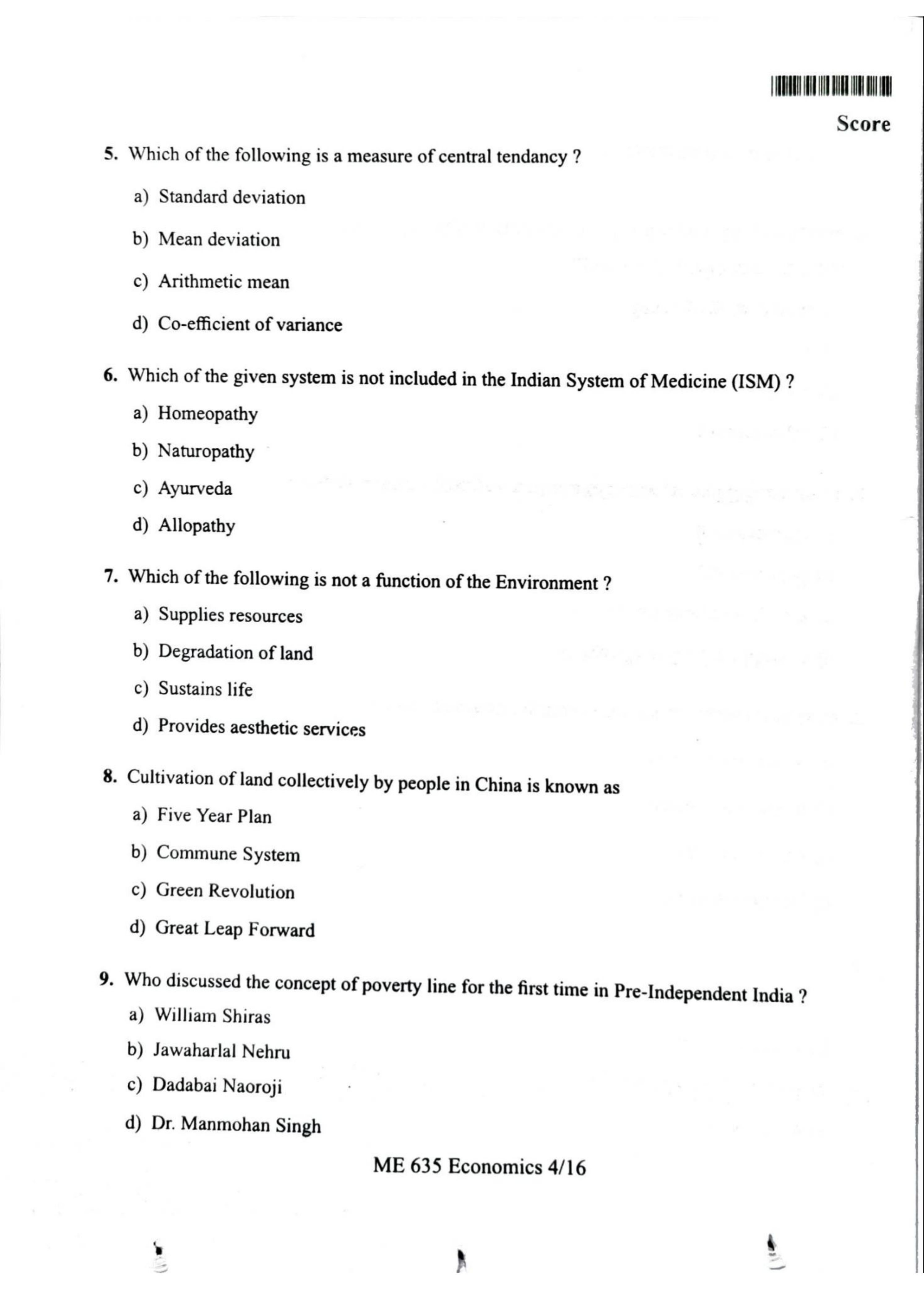 Score

5. Which of the following is a measure of central tendancy ?

a) Standard deviation

b) Mean deviation

c) Arithmetic mean

d) Co-efficient of variance

6. Which of the given system is not included in the Indian System of Medicine (ISM) ?

a) Homeopathy

b) Naturopathy

c) Ayurveda

d) Allopathy

7. Which of the following is not a function of the Environment ?

a) Supplies resources

b) Degradation of land

c) Sustains life

d) Provides aesthetic services

8. Cultivation of land collectively by people in China is known as

a) Five Year Plan

b) Commune System

c) Green Revolution

d) Great Leap Forward

9. Who discussed the concept of poverty line for the first time in Pre-Independent India ?

a) William Shiras

b) Jawaharlal Nehru

c) Dadabai Naoroji

d) Dr. Manmohan Singh

ME 635 Economics 4/16